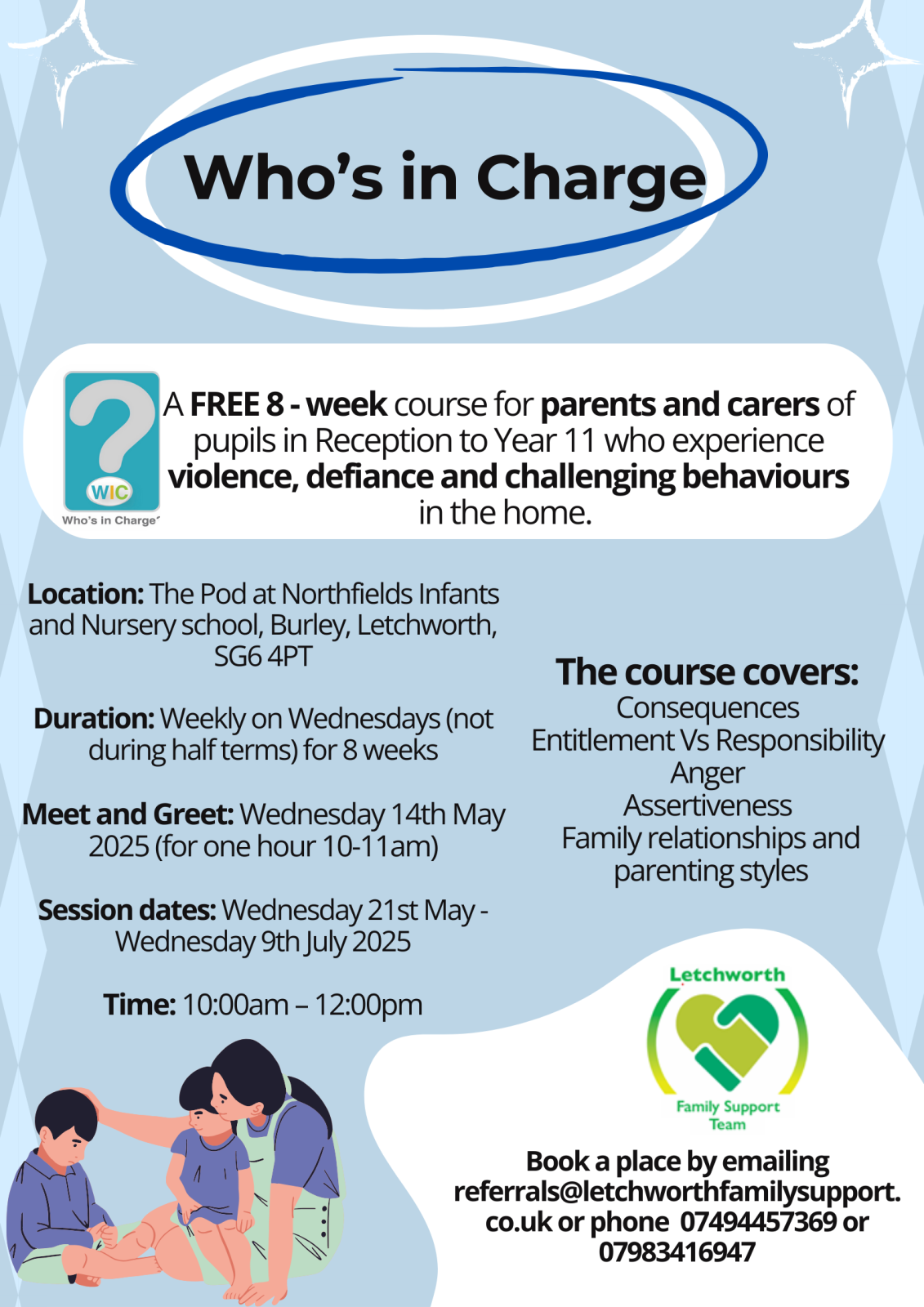 Who's in Charge

WIC
Who's in Charge

A FREE 8 - week course for parents and carers of pupils in Reception to Year 11 who experience violence, defiance and challenging behaviours in the home.

Location: The Pod at Northfields Infants and Nursery school, Burley, Letchworth, SG6 4PT

Duration: Weekly on Wednesdays (not during half terms) for 8 weeks

Meet and Greet: Wednesday 14th May 2025 (for one hour 10-11am)

Session dates: Wednesday 21st May - Wednesday 9th July 2025

Time: 10:00am – 12:00pm

The course covers:
Consequences
Entitlement Vs Responsibility
Anger
Assertiveness
Family relationships and parenting styles

Letchworth
Family Support
Team

Book a place by emailing referrals@letchworthfamilysupport.co.uk or phone 07494457369 or 07983416947